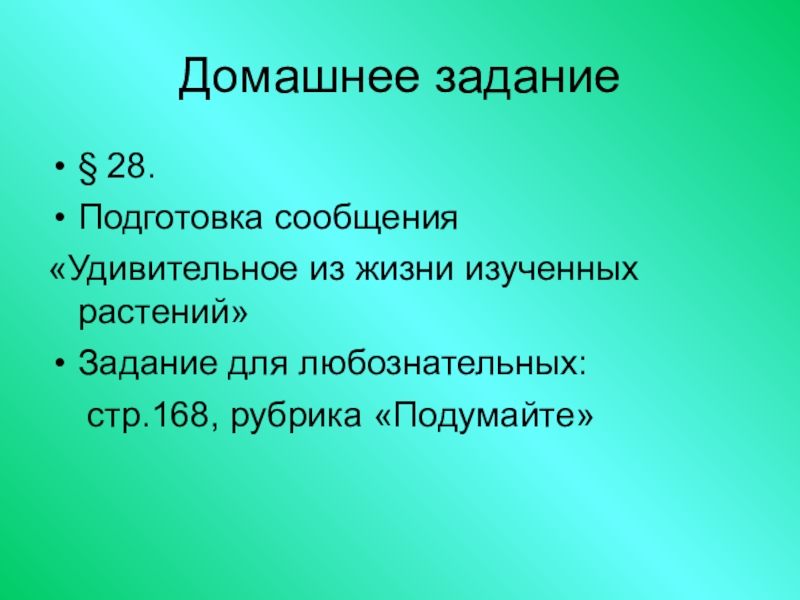 Домашнее задание

• § 28.
• Подготовка сообщения
«Удивительное из жизни изученных растений»
• Задание для любознательных:
стр.168, рубрика «Подумайте»